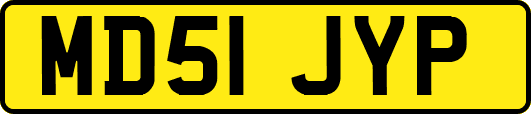 MD51 JYP